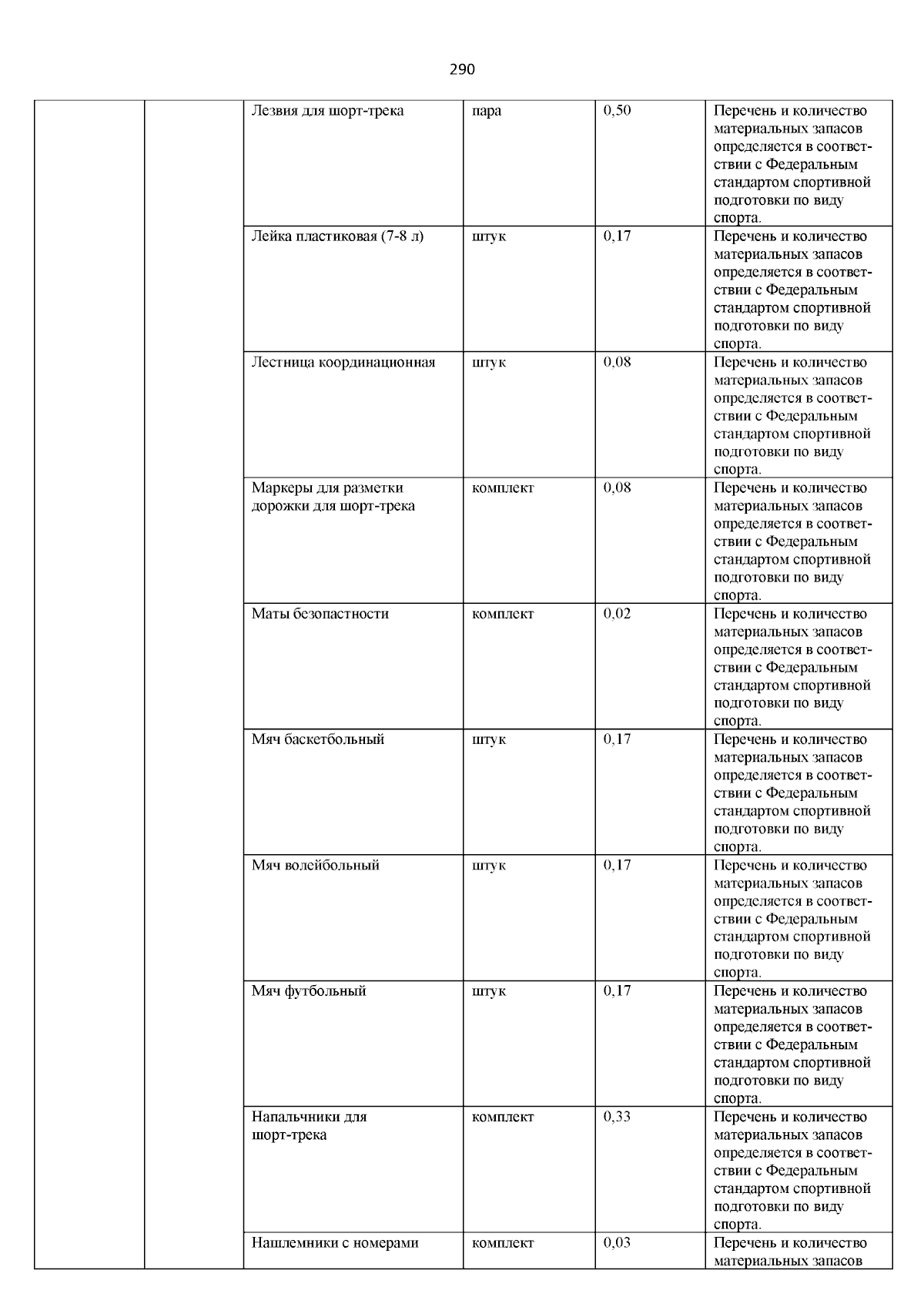 290

| | | | | | |
|---|---|---|---|---|---|
| | | Лезвия для шорт-трека | пара | 0,50 | Перечень и количество материальных запасов определяется в соответствии с Федеральным стандартом спортивной подготовки по виду спорта. |
| | | Лейка пластиковая (7-8 л) | штук | 0,17 | Перечень и количество материальных запасов определяется в соответствии с Федеральным стандартом спортивной подготовки по виду спорта. |
| | | Лестница координационная | штук | 0,08 | Перечень и количество материальных запасов определяется в соответствии с Федеральным стандартом спортивной подготовки по виду спорта. |
| | | Маркеры для разметки дорожки для шорт-трека | комплект | 0,08 | Перечень и количество материальных запасов определяется в соответствии с Федеральным стандартом спортивной подготовки по виду спорта. |
| | | Маты безопастности | комплект | 0,02 | Перечень и количество материальных запасов определяется в соответствии с Федеральным стандартом спортивной подготовки по виду спорта. |
| | | Мяч баскетбольный | штук | 0,17 | Перечень и количество материальных запасов определяется в соответствии с Федеральным стандартом спортивной подготовки по виду спорта. |
| | | Мяч волейбольный | штук | 0,17 | Перечень и количество материальных запасов определяется в соответствии с Федеральным стандартом спортивной подготовки по виду спорта. |
| | | Мяч футбольный | штук | 0,17 | Перечень и количество материальных запасов определяется в соответствии с Федеральным стандартом спортивной подготовки по виду спорта. |
| | | Напальчники для шорт-трека | комплект | 0,33 | Перечень и количество материальных запасов определяется в соответствии с Федеральным стандартом спортивной подготовки по виду спорта. |
| | | Нашлемники с номерами | комплект | 0,03 | Перечень и количество материальных запасов |